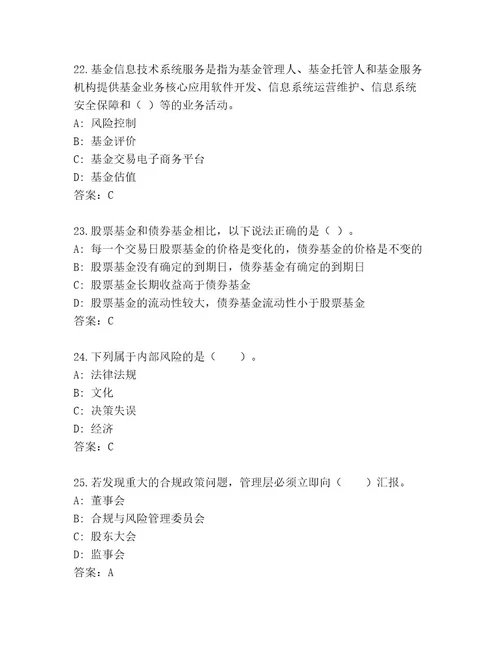 22.基金信息技术系统服务是指为基金管理人、基金托管人和基金服务机构提供基金业务核心应用软件开发、信息系统运营维护、信息系统安全保障和（ ）等的业务活动。
A: 风险控制
B: 基金评价
C: 基金交易电子商务平台
D: 基金估值
答案：C

23.股票基金和债券基金相比，以下说法正确的是（ ）。
A: 每一个交易日股票基金的价格是变化的，债券基金的价格是不变的
B: 股票基金没有确定的到期日，债券基金有确定的到期日
C: 股票基金长期收益高于债券基金
D: 股票基金的流动性较大，债券基金流动性小于股票基金
答案：C

24.下列属于内部风险的是（　　）。
A: 法律法规
B: 文化
C: 决策失误
D: 经济
答案：C

25.若发现重大的合规政策问题，管理层必须立即向（　　）汇报。
A: 董事会
B: 合规与风险管理委员会
C: 股东大会
D: 监事会
答案：A